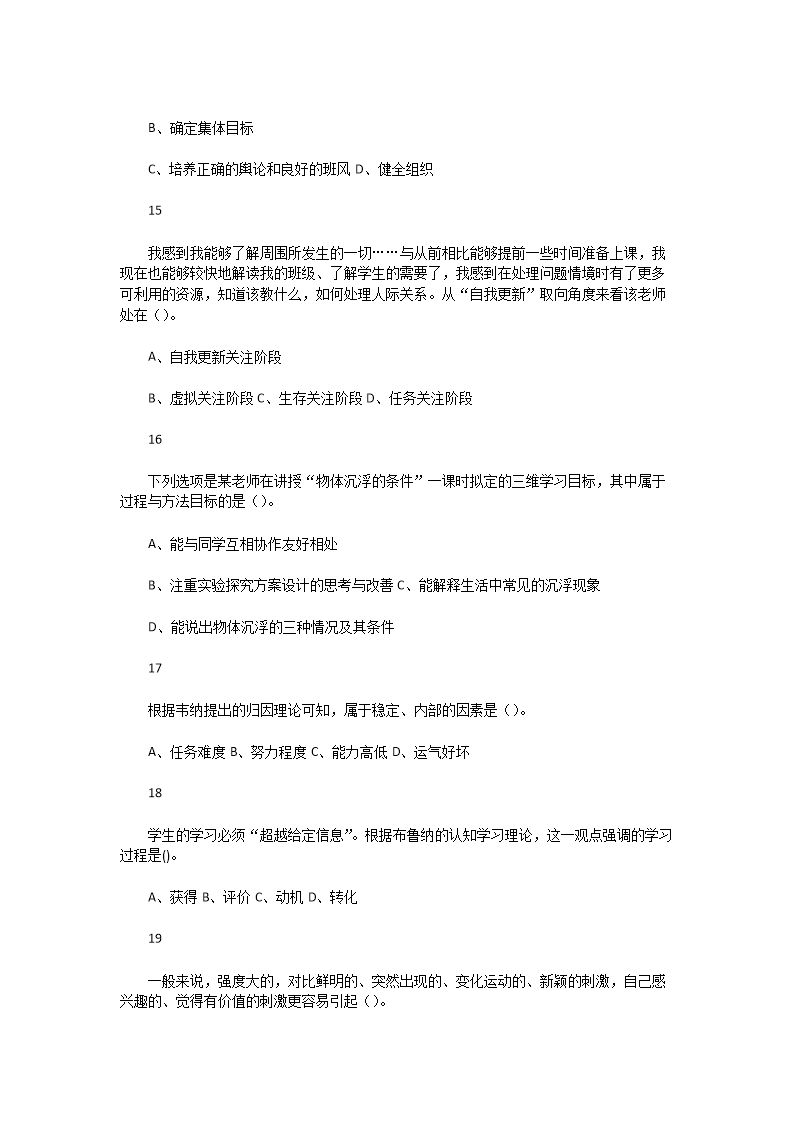 B、确定集体目标

C、培养正确的舆论和良好的班风 D、健全组织

15

我感到我能够了解周围所发生的一切……与从前相比能够提前一些时间准备上课，我现在也能够较快地解读我的班级、了解学生的需要了，我感到在处理问题情境时有了更多可利用的资源，知道该教什么，如何处理人际关系。从“自我更新”取向角度来看该老师处在（）。

A、自我更新关注阶段

B、虚拟关注阶段 C、生存关注阶段 D、任务关注阶段

16

下列选项是某老师在讲授“物体沉浮的条件”一课时拟定的三维学习目标，其中属于过程与方法目标的是（）。

A、能与同学互相协作友好相处

B、注重实验探究方案设计的思考与改善 C、能解释生活中常见的沉浮现象

D、能说出物体沉浮的三种情况及其条件

17

根据韦纳提出的归因理论可知，属于稳定、内部的因素是（）。

A、任务难度 B、努力程度 C、能力高低 D、运气好坏

18

学生的学习必须“超越给定信息”。根据布鲁纳的认知学习理论，这一观点强调的学习过程是()。

A、获得 B、评价 C、动机 D、转化

19

一般来说，强度大的，对比鲜明的、突然出现的、变化运动的、新颖的刺激，自己感兴趣的、觉得有价值的刺激更容易引起（）。